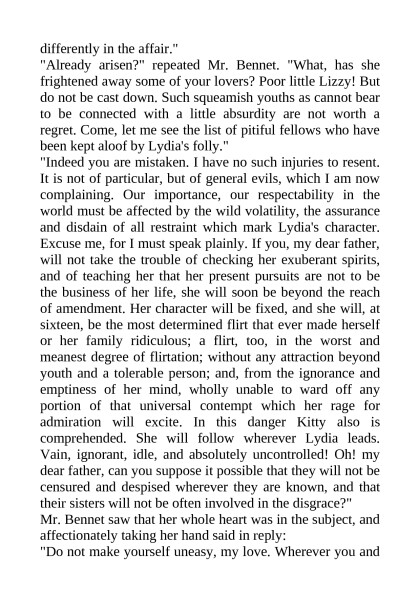 differently in the affair."
"Already arisen?" repeated Mr. Bennet. "What, has she frightened away some of your lovers? Poor little Lizzy! But do not be cast down. Such squeamish youths as cannot bear to be connected with a little absurdity are not worth a regret. Come, let me see the list of pitiful fellows who have been kept aloof by Lydia's folly."
"Indeed you are mistaken. I have no such injuries to resent. It is not of particular, but of general evils, which I am now complaining. Our importance, our respectability in the world must be affected by the wild volatility, the assurance and disdain of all restraint which mark Lydia's character. Excuse me, for I must speak plainly. If you, my dear father, will not take the trouble of checking her exuberant spirits, and of teaching her that her present pursuits are not to be the business of her life, she will soon be beyond the reach of amendment. Her character will be fixed, and she will, at sixteen, be the most determined flirt that ever made herself or her family ridiculous; a flirt, too, in the worst and meanest degree of flirtation; without any attraction beyond youth and a tolerable person; and, from the ignorance and emptiness of her mind, wholly unable to ward off any portion of that universal contempt which her rage for admiration will excite. In this danger Kitty also is comprehended. She will follow wherever Lydia leads. Vain, ignorant, idle, and absolutely uncontrolled! Oh! my dear father, can you suppose it possible that they will not be censured and despised wherever they are known, and that their sisters will not be often involved in the disgrace?"
Mr. Bennet saw that her whole heart was in the subject, and affectionately taking her hand said in reply:
"Do not make yourself uneasy, my love. Wherever you and